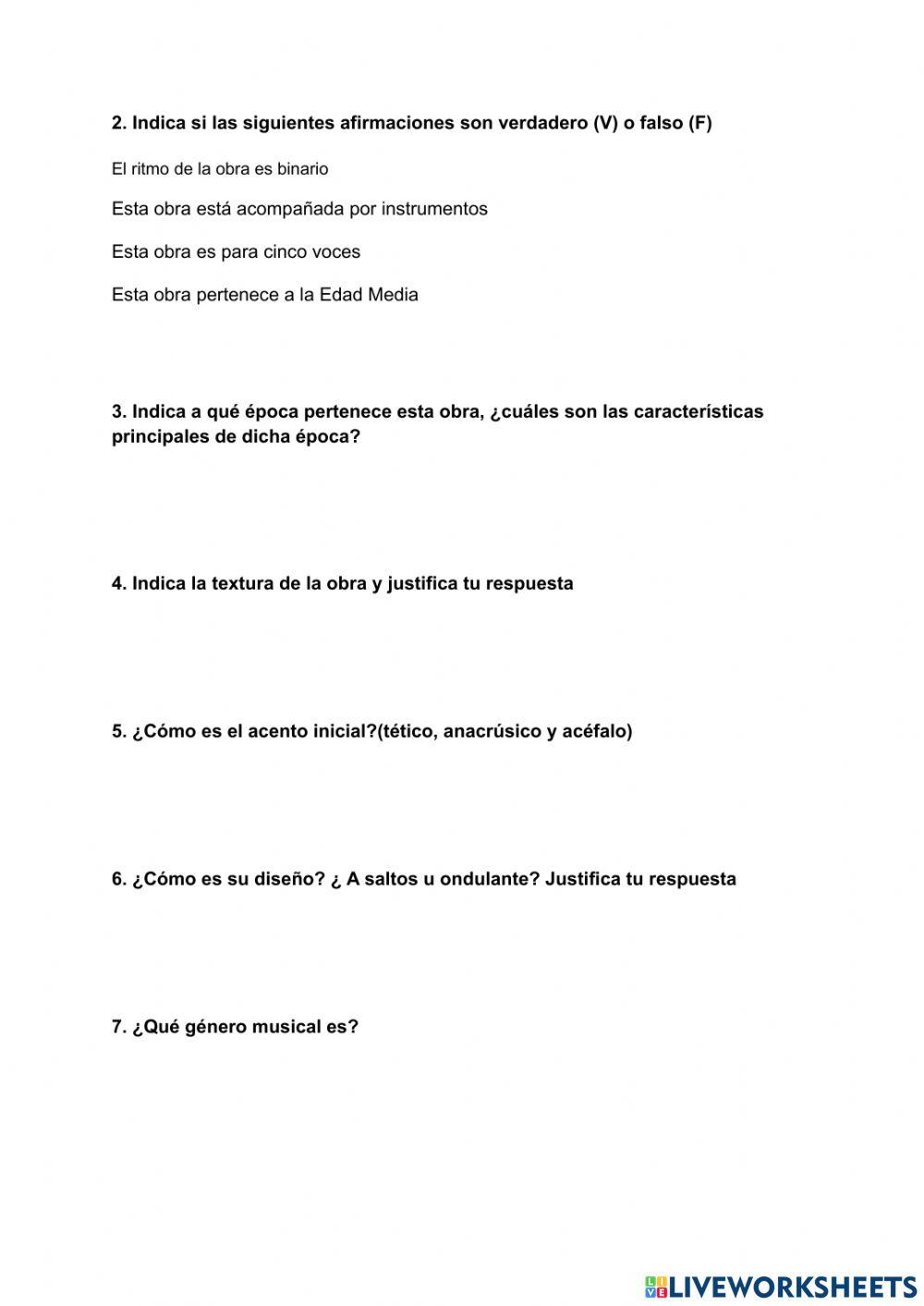 2. Indica si las siguientes afirmaciones son verdadero (V) o falso (F)

El ritmo de la obra es binario

Esta obra está acompañada por instrumentos

Esta obra es para cinco voces

Esta obra pertenece a la Edad Media

3. Indica a qué época pertenece esta obra, ¿cuáles son las características principales de dicha época?

4. Indica la textura de la obra y justifica tu respuesta

5. ¿Cómo es el acento inicial?(tético, anacrúsico y acéfalo)

6. ¿Cómo es su diseño? ¿ A saltos u ondulante? Justifica tu respuesta

7. ¿Qué género musical es?

LIVEWORKSHEETS